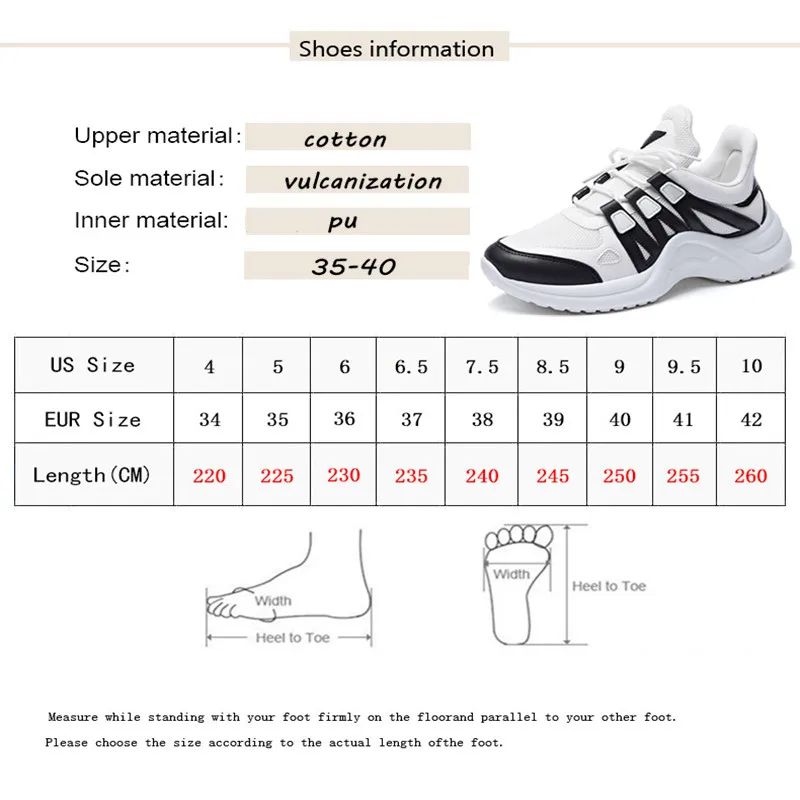 Shoes information

Upper material: cotton

Sole material: vulcanization

Inner material: pu

Size: 35-40

| US Size | 4 | 5 | 6 | 6.5 | 7.5 | 8.5 | 9 | 9.5 | 10 |
|---|---|---|---|---|---|---|---|---|---|
| EUR Size | 34 | 35 | 36 | 37 | 38 | 39 | 40 | 41 | 42 |
| Length(CM) | 220 | 225 | 230 | 235 | 240 | 245 | 250 | 255 | 260 |

Width

Heel to Toe

Width

Heel to Toe

Measure while standing with your foot firmly on the floorand parallel to your other foot.

Please choose the size according to the actual length ofthe foot.